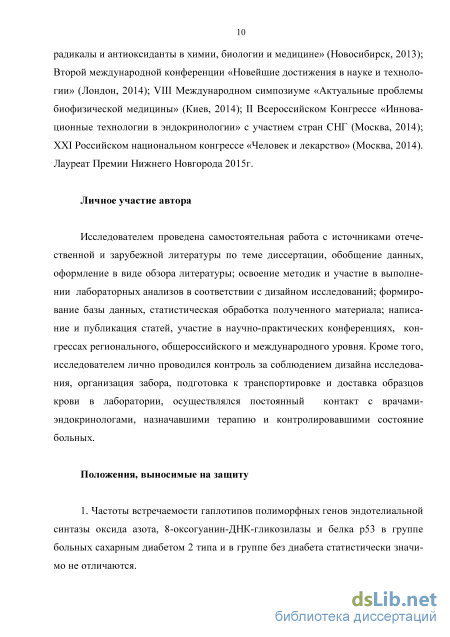 10

радикалы и антиоксиданты в химии, биологии и медицине» (Новосибирск, 2013); Второй международной конференции «Новейшие достижения в науке и технологии» (Лондон, 2014); VIII Международном симпозиуме «Актуальные проблемы биофизической медицины» (Киев, 2014); II Всероссийском Конгрессе «Инновационные технологии в эндокринологии» с участием стран СНГ (Москва, 2014); XXI Российском национальном конгрессе «Человек и лекарство» (Москва, 2014). Лауреат Премии Нижнего Новгорода 2015г.

Личное участие автора

Исследователем проведена самостоятельная работа с источниками отечественной и зарубежной литературы по теме диссертации, обобщение данных, оформление в виде обзора литературы; освоение методик и участие в выполнении лабораторных анализов в соответствии с дизайном исследований; формирование базы данных, статистическая обработка полученного материала; написание и публикация статей, участие в научно-практических конференциях, конгрессах регионального, общероссийского и международного уровня. Кроме того, исследователем лично проводился контроль за соблюдением дизайна исследования, организация забора, подготовка к транспортировке и доставка образцов крови в лаборатории, осуществлялся постоянный контакт с врачами-эндокринологами, назначавшими терапию и контролировавшими состояние больных.

Положения, выносимые на защиту

1. Частоты встречаемости гаплотипов полиморфных генов эндотелиальной синтазы оксида азота, 8-оксогуанин-ДНК-гликозилазы и белка p53 в группе больных сахарным диабетом 2 типа и в группе без диабета статистически значимо не отличаются.

dsLib.net
библиотека диссертаций